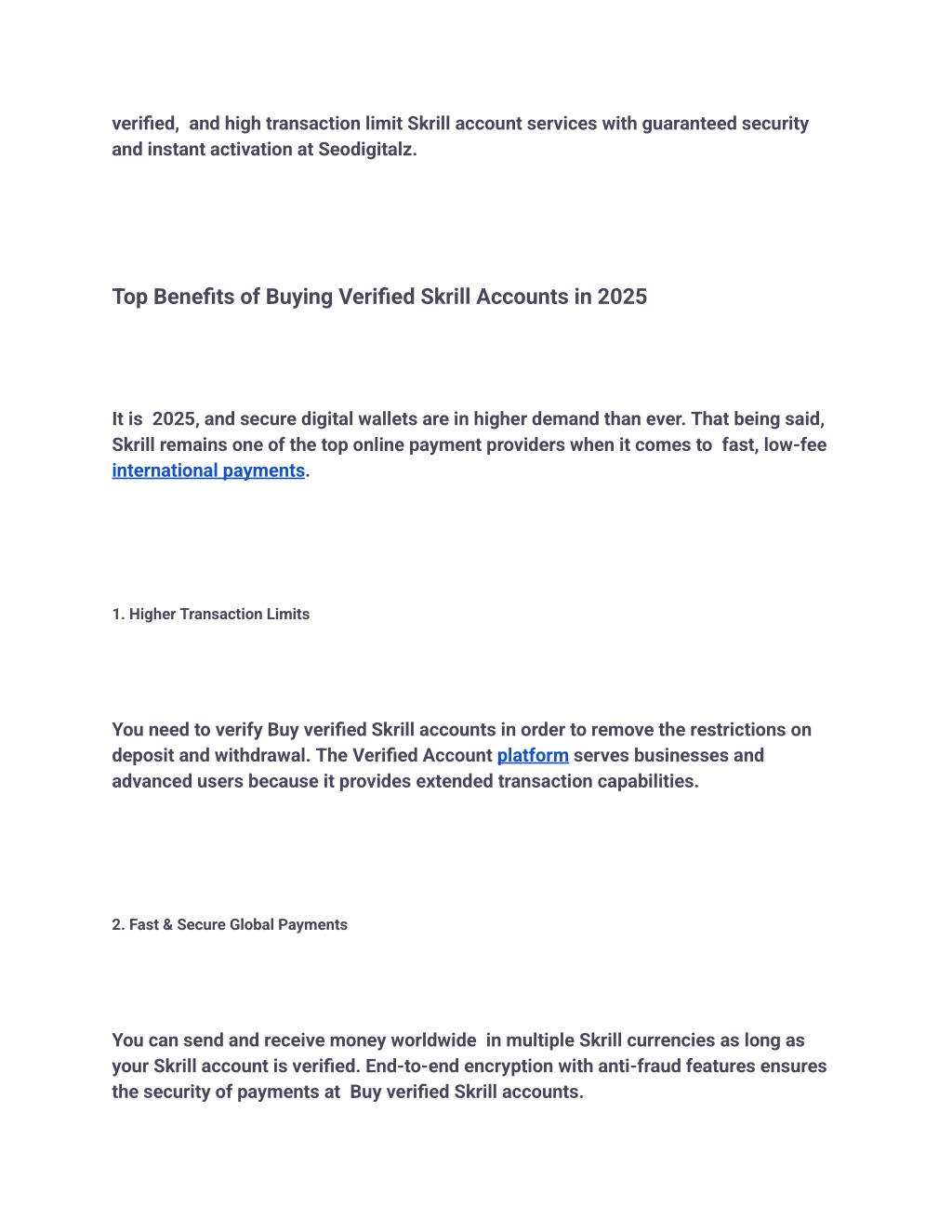 verified,  and high transaction limit Skrill account services with guaranteed security and instant activation at Seodigitalz.

Top Benefits of Buying Verified Skrill Accounts in 2025

It is  2025, and secure digital wallets are in higher demand than ever. That being said, Skrill remains one of the top online payment providers when it comes to  fast, low-fee international payments.

1. Higher Transaction Limits

You need to verify Buy verified Skrill accounts in order to remove the restrictions on deposit and withdrawal. The Verified Account platform serves businesses and advanced users because it provides extended transaction capabilities.

2. Fast & Secure Global Payments

You can send and receive money worldwide  in multiple Skrill currencies as long as your Skrill account is verified. End-to-end encryption with anti-fraud features ensures the security of payments at  Buy verified Skrill accounts.